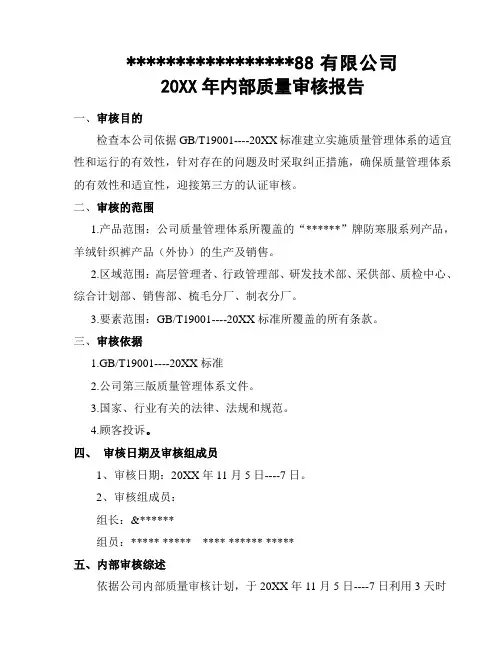 ******************88 有限公司
20XX 年内部质量审核报告

一、审核目的

检查本公司依据 GB/T19001----20XX 标准建立实施质量管理体系的适宜性和运行的有效性，针对存在的问题及时采取纠正措施，确保质量管理体系的有效性和适宜性，迎接第三方的认证审核。

二、审核的范围

1.产品范围：公司质量管理体系所覆盖的“******”牌防寒服系列产品，羊绒针织裤产品（外协）的生产及销售。

2.区域范围：高层管理者、行政管理部、研发技术部、采供部、质检中心、综合计划部、销售部、梳毛分厂、制衣分厂。

3.要素范围：GB/T19001----20XX 标准所覆盖的所有条款。

三、审核依据

1.GB/T19001----20XX 标准

2.公司第三版质量管理体系文件。

3.国家、行业有关的法律、法规和规范。

4.顾客投诉。

四、 审核日期及审核组成员

1、审核日期：20XX 年 11 月 5 日----7 日。

2、审核组成员：

组长：&******

组员：***** ***** **** ****** *****

五、内部审核综述

依据公司内部质量审核计划，于 20XX 年 11 月 5 日----7 日利用 3 天时